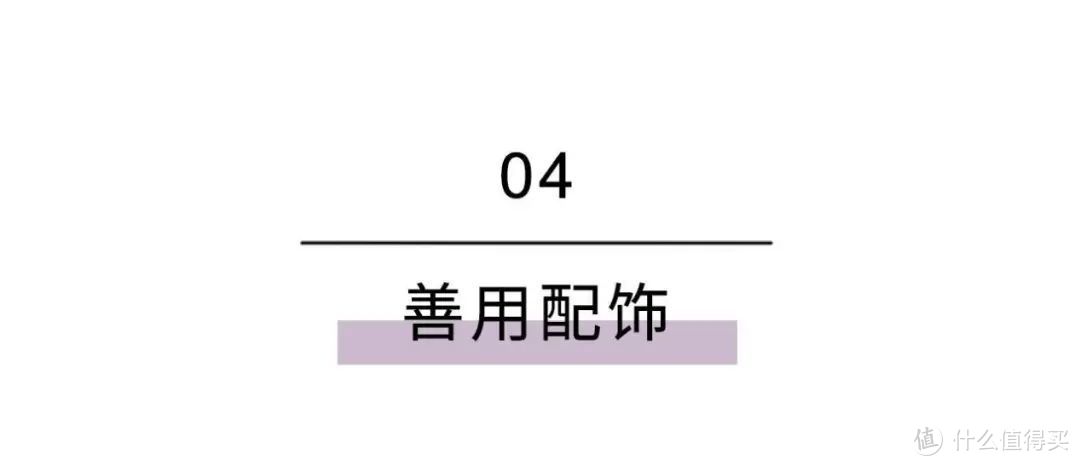 04

善用配饰

值 什么值得买